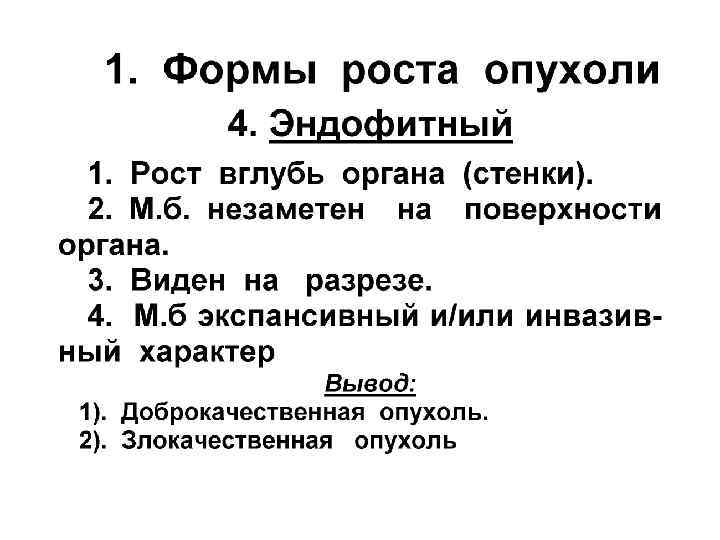 1. Формы роста опухоли

4. Эндофитный

1. Рост вглубь органа (стенки).

2. М.б. незаметен на поверхности органа.

3. Виден на разрезе.

4. М.б экспансивный и/или инвазивный характер

Вывод:

1). Доброкачественная опухоль.

2). Злокачественная опухоль